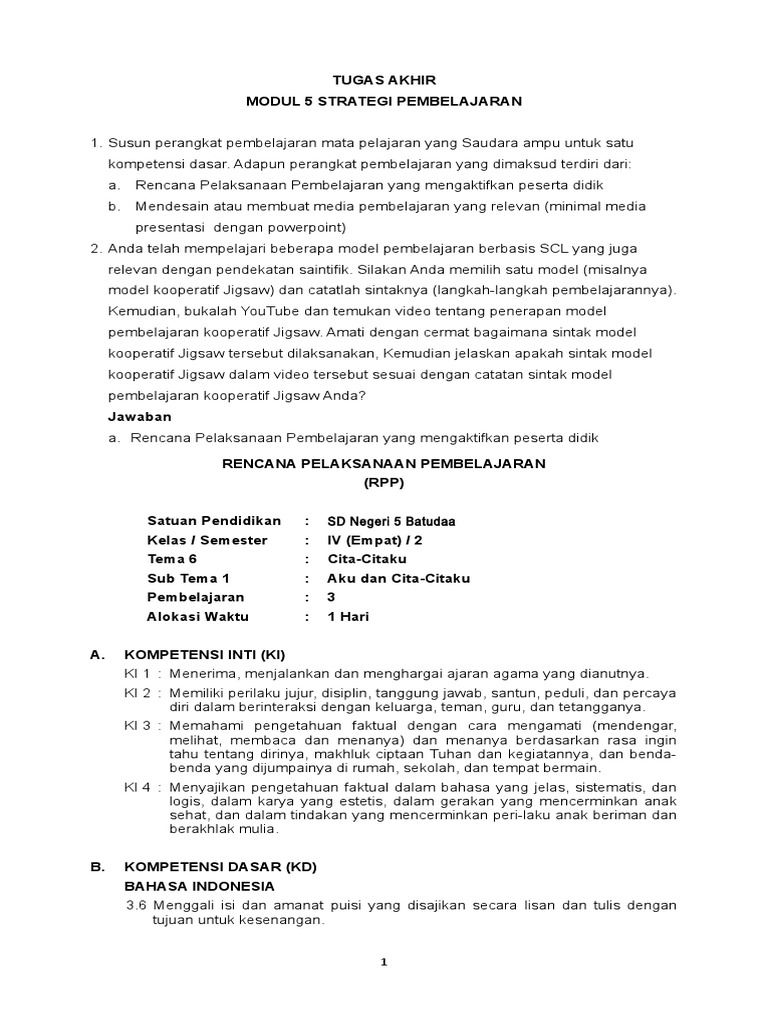 TUGAS AKHIR
MODUL 5 STRATEGI PEMBELAJARAN

1. Susun perangkat pembelajaran mata pelajaran yang Saudara ampu untuk satu kompetensi dasar. Adapun perangkat pembelajaran yang dimaksud terdiri dari:
a. Rencana Pelaksanaan Pembelajaran yang mengaktifkan peserta didik
b. Mendesain atau membuat media pembelajaran yang relevan (minimal media presentasi dengan powerpoint)
2. Anda telah mempelajari beberapa model pembelajaran berbasis SCL yang juga relevan dengan pendekatan saintifik. Silakan Anda memilih satu model (misalnya model kooperatif Jigsaw) dan catatlah sintaknya (langkah-langkah pembelajarannya). Kemudian, bukalah YouTube dan temukan video tentang penerapan model pembelajaran kooperatif Jigsaw. Amati dengan cermat bagaimana sintak model kooperatif Jigsaw tersebut dilaksanakan, Kemudian jelaskan apakah sintak model kooperatif Jigsaw dalam video tersebut sesuai dengan catatan sintak model pembelajaran kooperatif Jigsaw Anda?
Jawaban
a. Rencana Pelaksanaan Pembelajaran yang mengaktifkan peserta didik

RENCANA PELAKSANAAN PEMBELAJARAN
(RPP)

Satuan Pendidikan : SD Negeri 5 Batudaa
Kelas / Semester : IV (Empat) / 2
Tema 6 : Cita-Citaku
Sub Tema 1 : Aku dan Cita-Citaku
Pembelajaran : 3
Alokasi Waktu : 1 Hari

A. KOMPETENSI INTI (KI)
KI 1 : Menerima, menjalankan dan menghargai ajaran agama yang dianutnya.
KI 2 : Memiliki perilaku jujur, disiplin, tanggung jawab, santun, peduli, dan percaya diri dalam berinteraksi dengan keluarga, teman, guru, dan tetangganya.
KI 3 : Memahami pengetahuan faktual dengan cara mengamati (mendengar, melihat, membaca dan menanya) dan menanya berdasarkan rasa ingin tahu tentang dirinya, makhluk ciptaan Tuhan dan kegiatannya, dan benda-benda yang dijumpainya di rumah, sekolah, dan tempat bermain.
KI 4 : Menyajikan pengetahuan faktual dalam bahasa yang jelas, sistematis, dan logis, dalam karya yang estetis, dalam gerakan yang mencerminkan anak sehat, dan dalam tindakan yang mencerminkan peri-laku anak beriman dan berakhlak mulia.

B. KOMPETENSI DASAR (KD)
BAHASA INDONESIA
3.6 Menggali isi dan amanat puisi yang disajikan secara lisan dan tulis dengan tujuan untuk kesenangan.

1